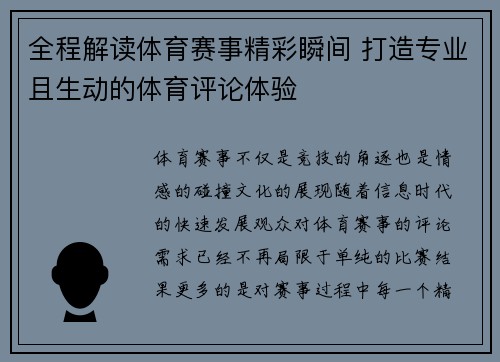 全程解读体育赛事精彩瞬间 打造专业且生动的体育评论体验

体育赛事不仅是竞技的角逐也是情感的碰撞文化的展现随着信息时代的快速发展观众对体育赛事的评论需求已经不再局限于单纯的比赛结果更多的是对赛事过程中每一个精